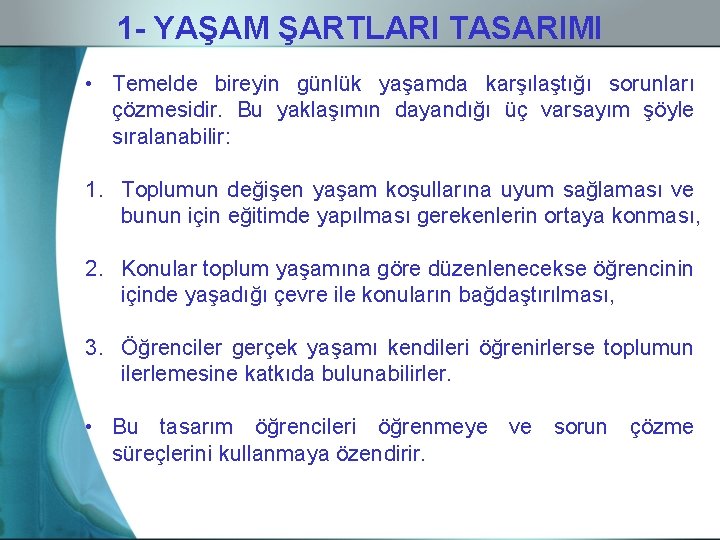 1- YAŞAM ŞARTLARI TASARIMI

• Temelde bireyin günlük yaşamda karşılaştığı sorunları çözmesidir. Bu yaklaşımın dayandığı üç varsayım şöyle sıralanabilir:

1. Toplumun değişen yaşam koşullarına uyum sağlaması ve bunun için eğitimde yapılması gerekenlerin ortaya konması,

2. Konular toplum yaşamına göre düzenlenecekse öğrencinin içinde yaşadığı çevre ile konuların bağdaştırılması,

3. Öğrenciler gerçek yaşamı kendileri öğrenirlerse toplumun ilerlemesine katkıda bulunabilirler.

• Bu tasarım öğrencileri öğrenmeye ve sorun çözme süreçlerini kullanmaya özendirir.